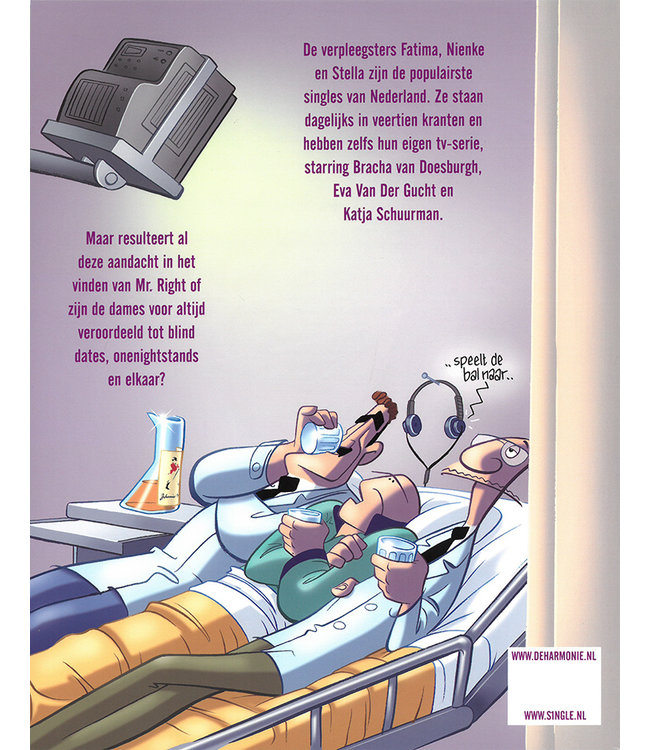 De verpleegsters Fatima, Nienke en Stella zijn de populairste singles van Nederland. Ze staan dagelijks in veertien kranten en hebben zelfs hun eigen tv-serie, starring Bracha van Doesburgh, Eva Van Der Gucht en Katja Schuurman.

Maar resulteert al deze aandacht in het vinden van Mr. Right of zijn de dames voor altijd veroordeeld tot blind dates, onenightstands en elkaar?

.. speelt de bal naar..

WWW.DEHARMONIE.NL

WWW.SINGLE.NL